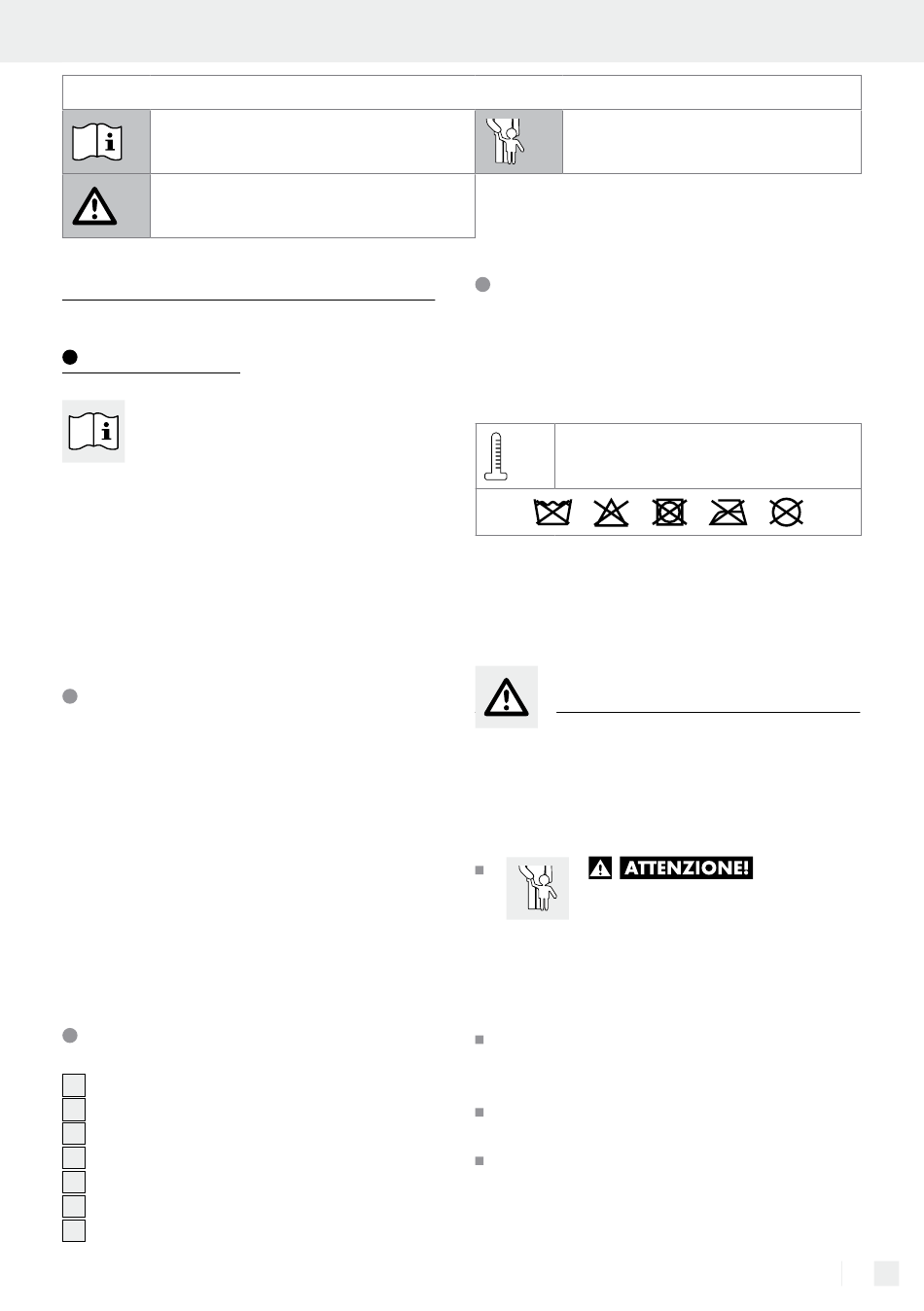 ATTENZIONE!